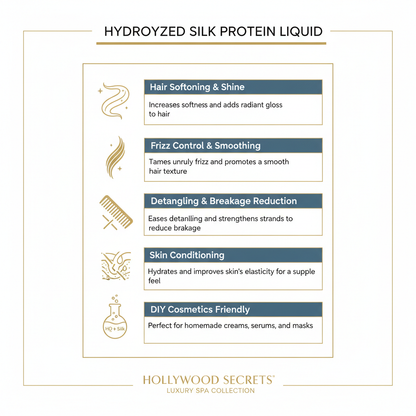 HYDROYZED SILK PROTEIN LIQUID

Hair Softoning & Shine

Increases softness and adds radiant gloss to hair

Frizz Control & Smoothing

Tames unruly frizz and promotes a smooth hair texture

Detangling & Breakage Reduction

Eases detanlling and strengthens strands to reduce brakage

Skin Conditioning

Hydrates and improves skin's elasticity for a supple feel

HQ + Silk

DIY Cosmetics Friendly

Perfect for homemade creams, serums, and masks

HOLLYWOOD SECRETS®
LUXURY SPA COLLECTION